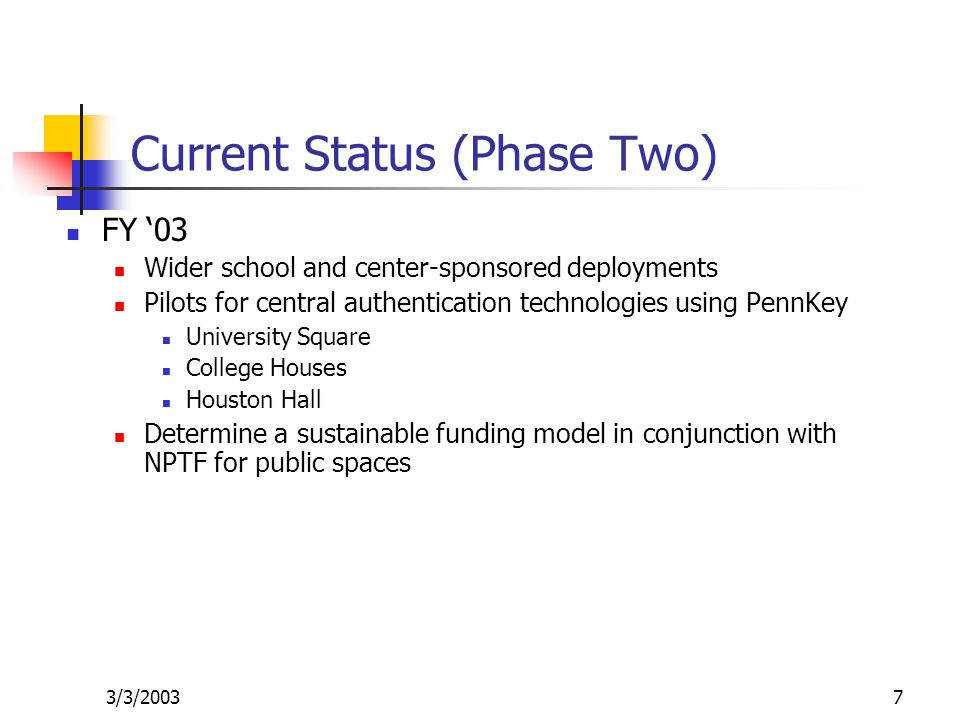 Current Status (Phase Two)

- FY ‘03
  - Wider school and center-sponsored deployments
  - Pilots for central authentication technologies using PennKey
    - University Square
    - College Houses
    - Houston Hall
  - Determine a sustainable funding model in conjunction with NPTF for public spaces

3/3/2003

7